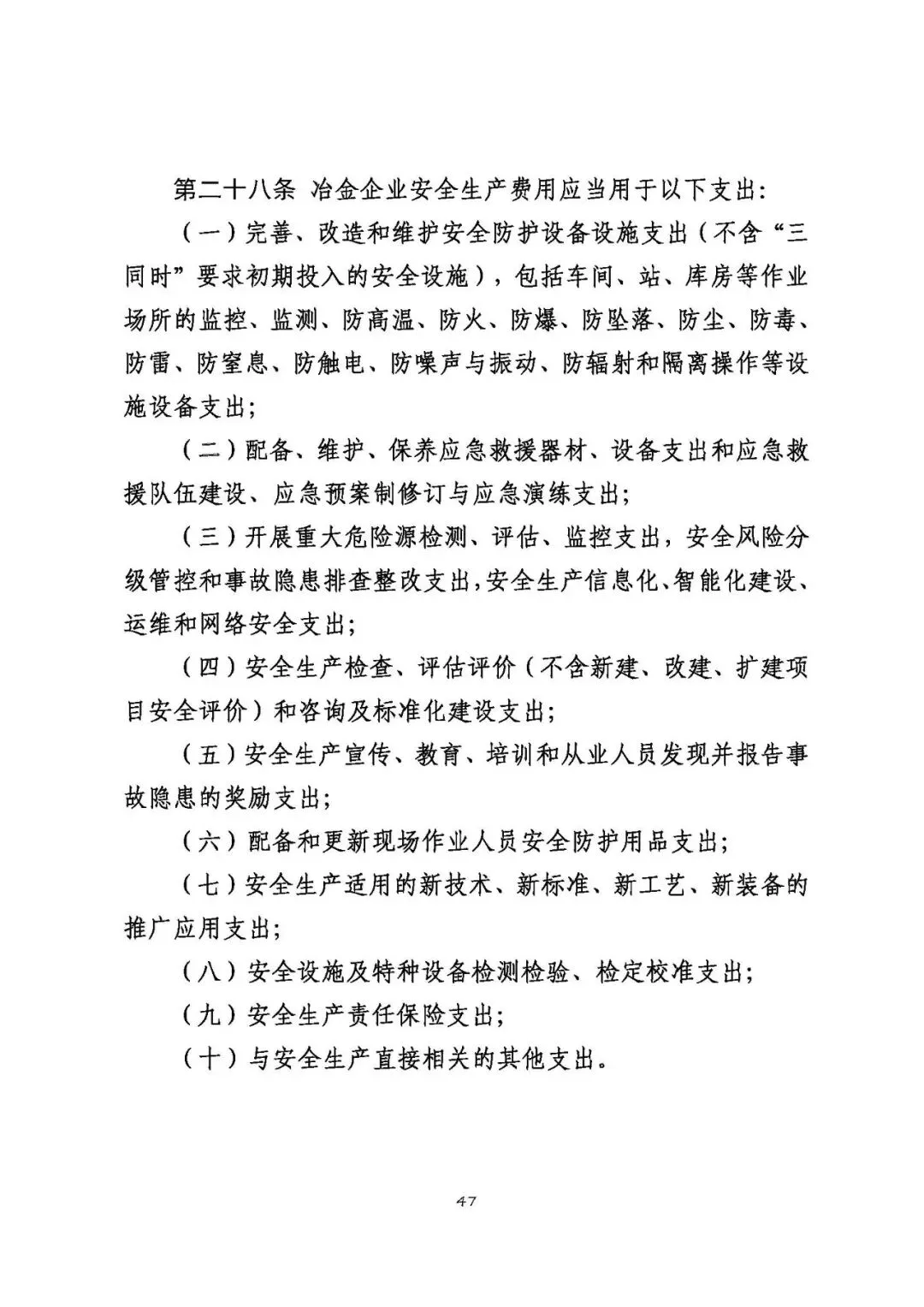 第二十八条 冶金企业安全生产费用应当用于以下支出：

（一）完善、改造和维护安全防护设备设施支出（不含“三同时”要求初期投入的安全设施），包括车间、站、库房等作业场所的监控、监测、防高温、防火、防爆、防坠落、防尘、防毒、防雷、防窒息、防触电、防噪声与振动、防辐射和隔离操作等设施设备支出；

（二）配备、维护、保养应急救援器材、设备支出和应急救援队伍建设、应急预案制修订与应急演练支出；

（三）开展重大危险源检测、评估、监控支出，安全风险分级管控和事故隐患排查整改支出，安全生产信息化、智能化建设、运维和网络安全支出；

（四）安全生产检查、评估评价（不含新建、改建、扩建项目安全评价）和咨询及标准化建设支出；

（五）安全生产宣传、教育、培训和从业人员发现并报告事故隐患的奖励支出；

（六）配备和更新现场作业人员安全防护用品支出；

（七）安全生产适用的新技术、新标准、新工艺、新装备的推广应用支出；

（八）安全设施及特种设备检测检验、检定校准支出；

（九）安全生产责任保险支出；

（十）与安全生产直接相关的其他支出。

47